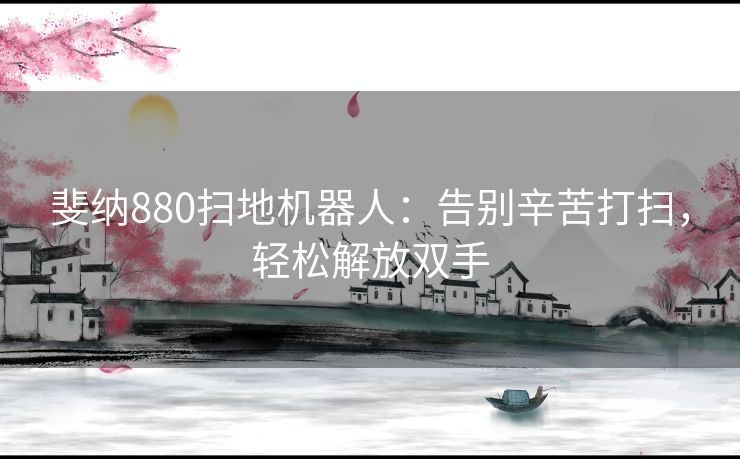 斐纳880扫地机器人：告别辛苦打扫，轻松解放双手